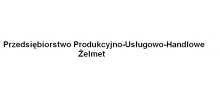 Przedsiębiorstwo Produkcyjno-Usługowo-Handlowe
Żelmet